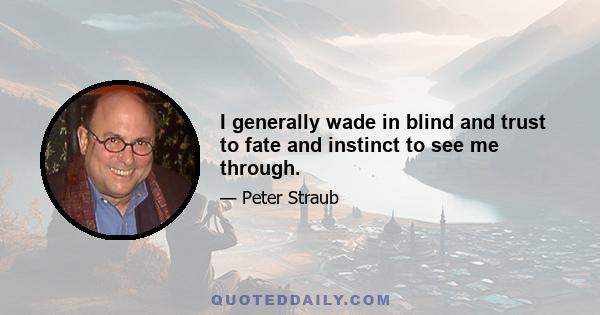 I generally wade in blind and trust to fate and instinct to see me through.

— Peter Straub

QUOTEDDAILY.COM